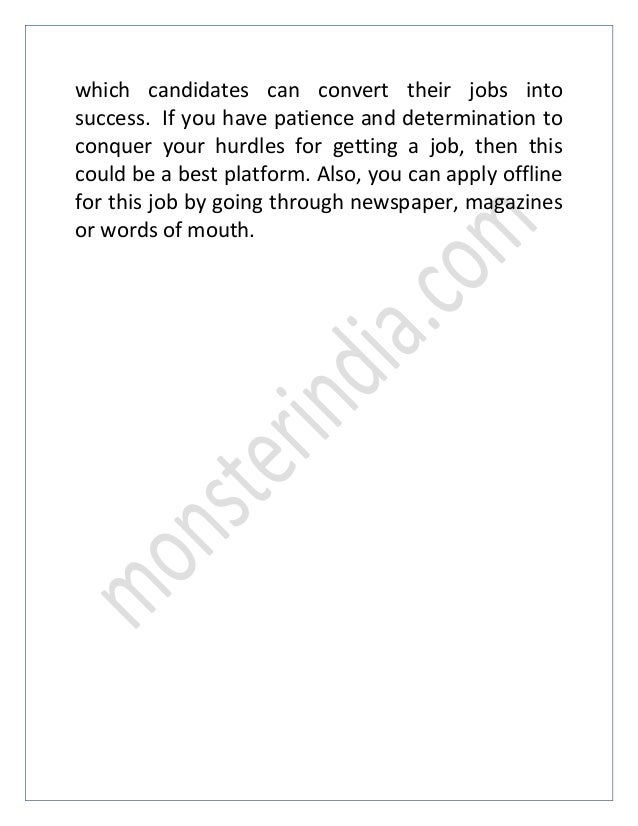 which candidates can convert their jobs into success. If you have patience and determination to conquer your hurdles for getting a job, then this could be a best platform. Also, you can apply offline for this job by going through newspaper, magazines or words of mouth.

monsterindia.com